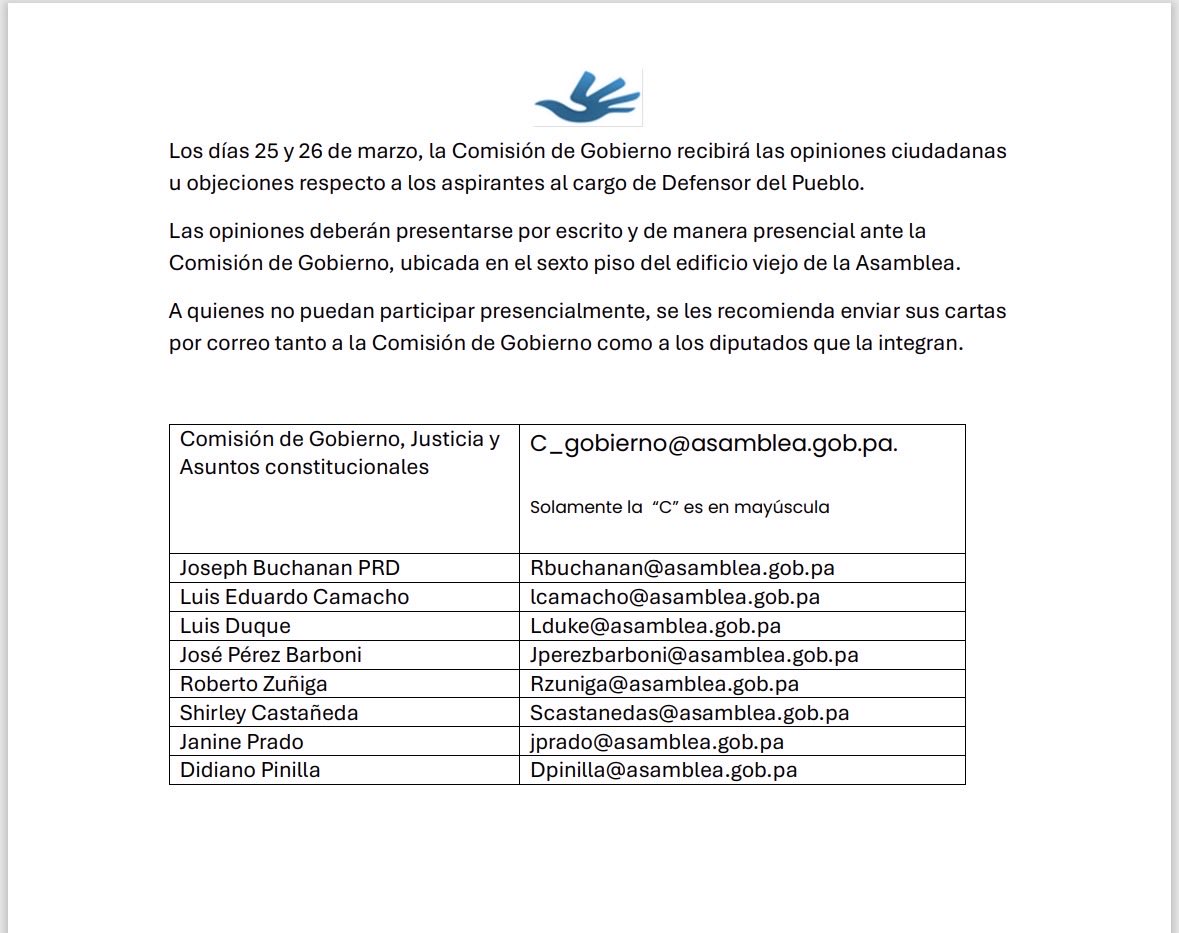 Los días 25 y 26 de marzo, la Comisión de Gobierno recibirá las opiniones ciudadanas u objeciones respecto a los aspirantes al cargo de Defensor del Pueblo.

Las opiniones deberán presentarse por escrito y de manera presencial ante la Comisión de Gobierno, ubicada en el sexto piso del edificio viejo de la Asamblea.

A quienes no puedan participar presencialmente, se les recomienda enviar sus cartas por correo tanto a la Comisión de Gobierno como a los diputados que la integran.

| Comisión de Gobierno, Justicia y Asuntos constitucionales | C_gobierno@asamblea.gob.pa. Solamente la "C" es en mayúscula |
|---|---|
| Joseph Buchanan PRD | Rbuchanan@asamblea.gob.pa |
| Luis Eduardo Camacho | lcamacho@asamblea.gob.pa |
| Luis Duque | Lduke@asamblea.gob.pa |
| José Pérez Barboni | Jperezbarboni@asamblea.gob.pa |
| Roberto Zuñiga | Rzuniga@asamblea.gob.pa |
| Shirley Castañeda | Scastanedas@asamblea.gob.pa |
| Janine Prado | jprado@asamblea.gob.pa |
| Didiano Pinilla | Dpinilla@asamblea.gob.pa |